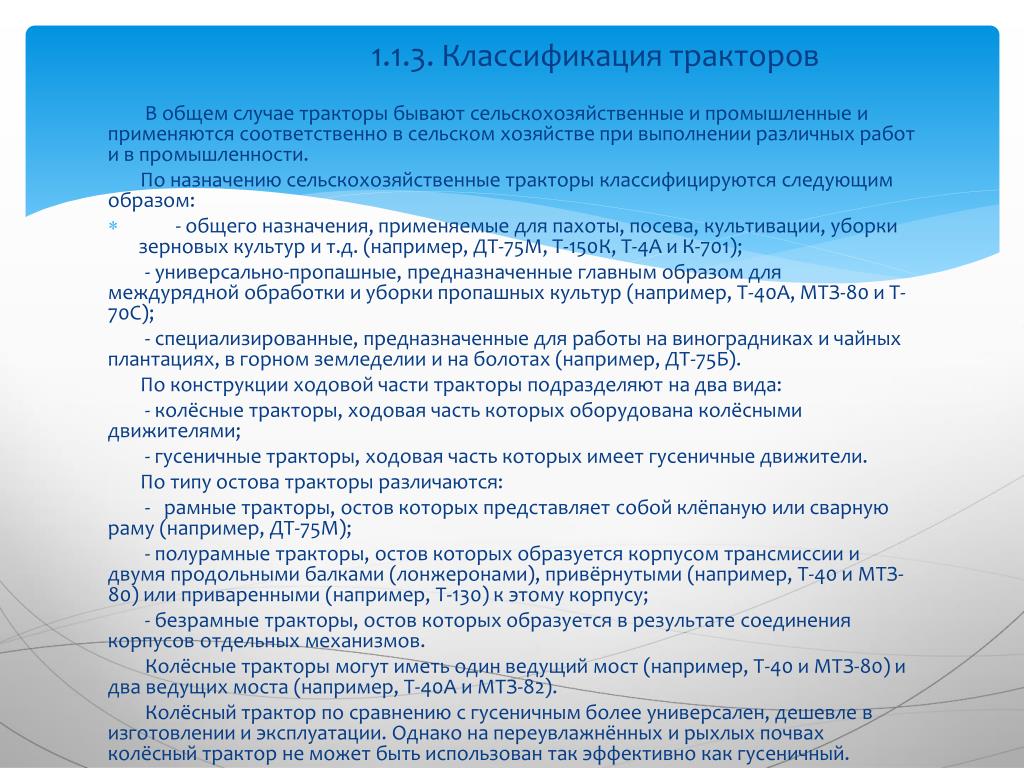 1.1.3. Классификация тракторов

В общем случае тракторы бывают сельскохозяйственные и промышленные и применяются соответственно в сельском хозяйстве при выполнении различных работ и в промышленности.

По назначению сельскохозяйственные тракторы классифицируются следующим образом:

- общего назначения, применяемые для пахоты, посева, культивации, уборки зерновых культур и т.д. (например, ДТ-75М, Т-150К, Т-4А и К-701);

- универсально-пропашные, предназначенные главным образом для междурядной обработки и уборки пропашных культур (например, Т-40А, МТЗ-80 и Т-70С);

- специализированные, предназначенные для работы на виноградниках и чайных плантациях, в горном земледелии и на болотах (например, ДТ-75Б).

По конструкции ходовой части тракторы подразделяют на два вида:

- колёсные тракторы, ходовая часть которых оборудована колёсными движителями;

- гусеничные тракторы, ходовая часть которых имеет гусеничные движители.

По типу остова тракторы различаются:

- рамные тракторы, остов которых представляет собой клёпаную или сварную раму (например, ДТ-75М);

- полурамные тракторы, остов которых образуется корпусом трансмиссии и двумя продольными балками (лонжеронами), привёрнутыми (например, Т-40 и МТЗ-80) или приваренными (например, Т-130) к этому корпусу;

- безрамные тракторы, остов которых образуется в результате соединения корпусов отдельных механизмов.

Колёсные тракторы могут иметь один ведущий мост (например, Т-40 и МТЗ-80) и два ведущих моста (например, Т-40А и МТЗ-82).

Колёсный трактор по сравнению с гусеничным более универсален, дешевле в изготовлении и эксплуатации. Однако на переувлажнённых и рыхлых почвах колёсный трактор не может быть использован так эффективно как гусеничный.